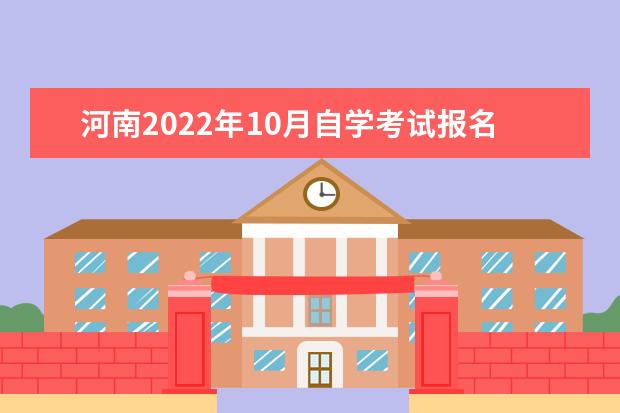 河南2022年10月自学考试报名